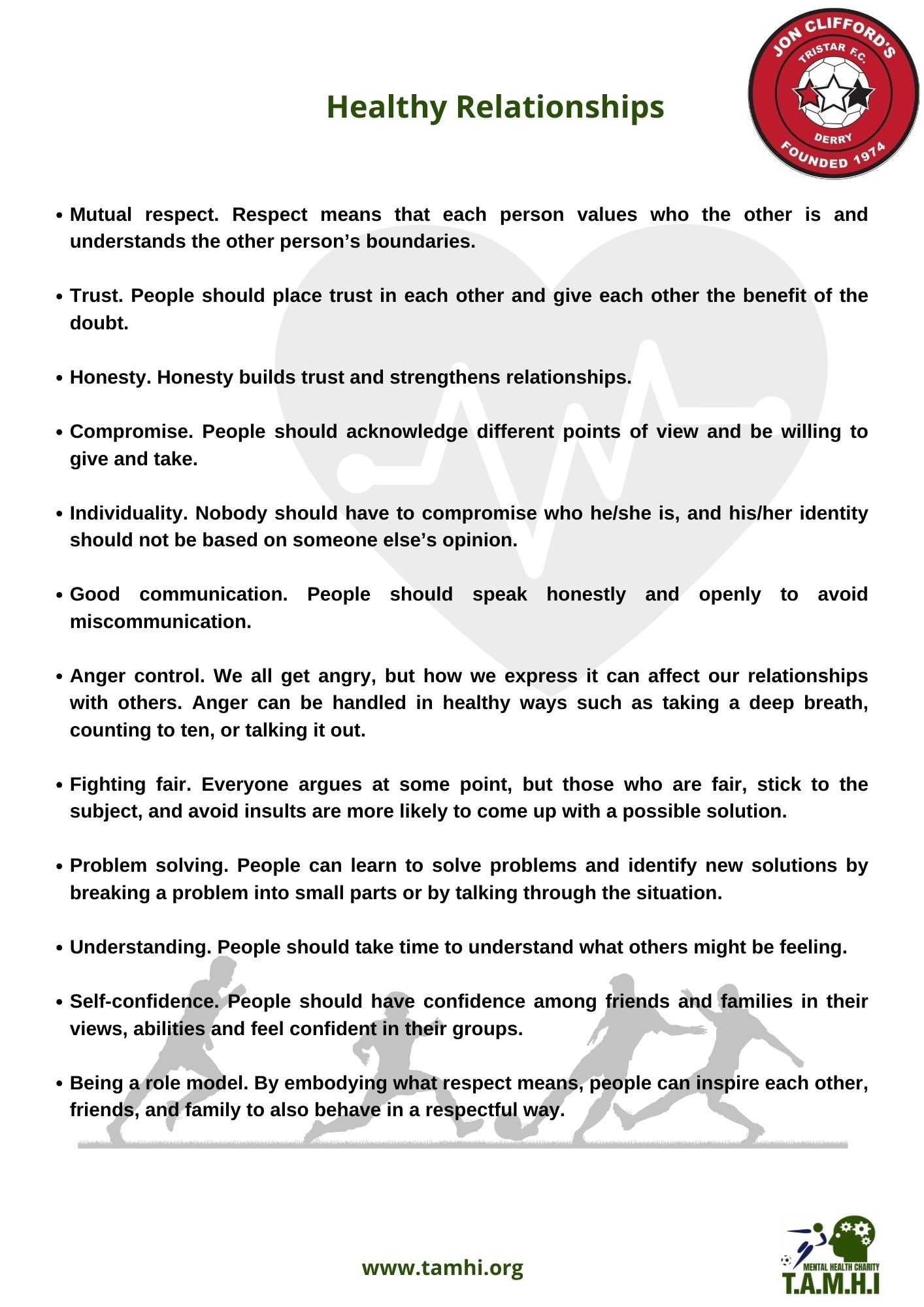 JON CLIFFORD'S
TRISTAR F.C.
DERRY
FOUNDED 1974

Healthy Relationships

• Mutual respect. Respect means that each person values who the other is and understands the other person's boundaries.

• Trust. People should place trust in each other and give each other the benefit of the doubt.

• Honesty. Honesty builds trust and strengthens relationships.

• Compromise. People should acknowledge different points of view and be willing to give and take.

• Individuality. Nobody should have to compromise who he/she is, and his/her identity should not be based on someone else's opinion.

• Good communication. People should speak honestly and openly to avoid miscommunication.

• Anger control. We all get angry, but how we express it can affect our relationships with others. Anger can be handled in healthy ways such as taking a deep breath, counting to ten, or talking it out.

• Fighting fair. Everyone argues at some point, but those who are fair, stick to the subject, and avoid insults are more likely to come up with a possible solution.

• Problem solving. People can learn to solve problems and identify new solutions by breaking a problem into small parts or by talking through the situation.

• Understanding. People should take time to understand what others might be feeling.

• Self-confidence. People should have confidence among friends and families in their views, abilities and feel confident in their groups.

• Being a role model. By embodying what respect means, people can inspire each other, friends, and family to also behave in a respectful way.

www.tamhi.org

MENTAL HEALTH CHARITY
T.A.M.H.I